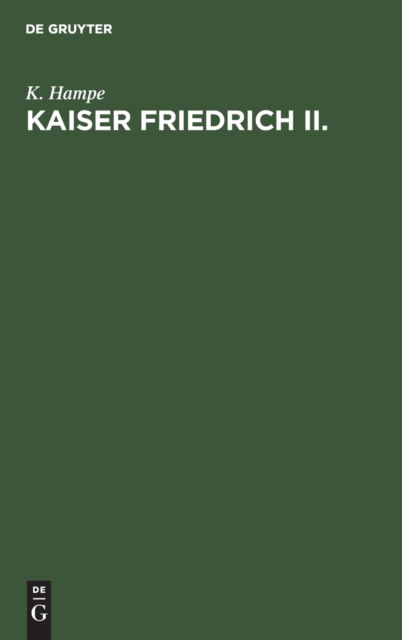 DE GRUYTER

K. Hampe
KAISER FRIEDRICH II.

DE
G